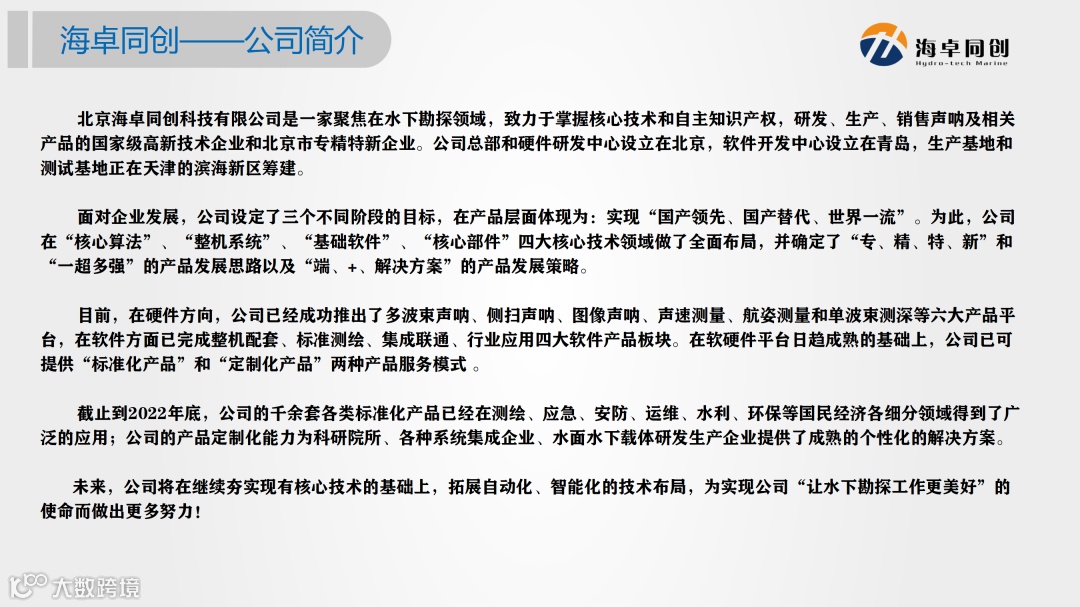 海卓同创——公司简介

海卓同创
Hydro-tech Marine

北京海卓同创科技有限公司是一家聚焦在水下勘探领域，致力于掌握核心技术和自主知识产权，研发、生产、销售声呐及相关产品的国家级高新技术企业和北京市专精特新企业。公司总部和硬件研发中心设立在北京，软件开发中心设立在青岛，生产基地和测试基地正在天津的滨海新区筹建。

面对企业发展，公司设定了三个不同阶段的目标，在产品层面体现为：实现“国产领先、国产替代、世界一流”。为此，公司在“核心算法”、“整机系统”、“基础软件”、“核心部件”四大核心技术领域做了全面布局，并确定了“专、精、特、新”和“一超多强”的产品发展思路以及“端、+、解决方案”的产品发展策略。

目前，在硬件方向，公司已经成功推出了多波束声呐、侧扫声呐、图像声呐、声速测量、航姿测量和单波束测深等六大产品平台，在软件方面已完成整机配套、标准测绘、集成联通、行业应用四大软件产品板块。在软硬件平台日趋成熟的基础上，公司已可提供“标准化产品”和“定制化产品”两种产品服务模式 。

截止到2022年底，公司的千余套各类标准化产品已经在测绘、应急、安防、运维、水利、环保等国民经济各细分领域得到了广泛的应用；公司的产品定制化能力为科研院所、各种系统集成企业、水面水下载体研发生产企业提供了成熟的个性化的解决方案。

未来，公司将在继续夯实现有核心技术的基础上，拓展自动化、智能化的技术布局，为实现公司“让水下勘探工作更美好”的使命而做出更多努力！

大数跨境